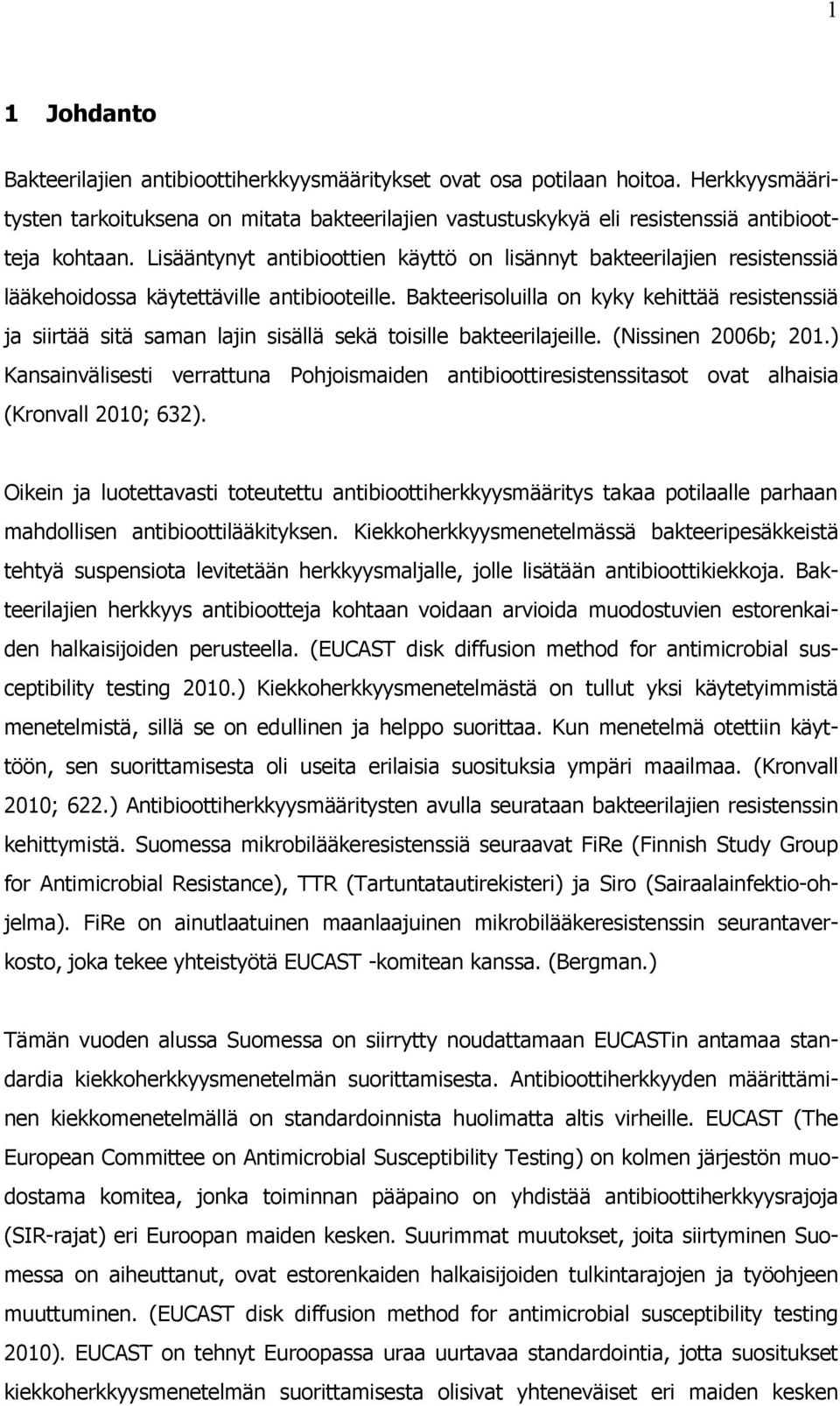 1

1 Johdanto

Bakteerilajien antibioottiherkkyysmääritykset ovat osa potilaan hoitoa. Herkkyysmääritysten tarkoituksena on mitata bakteerilajien vastustuskykyä eli resistenssiä antibiootteja kohtaan. Lisääntynyt antibioottien käyttö on lisännyt bakteerilajien resistenssiä lääkehoidossa käytettäville antibiooteille. Bakteerisoluilla on kyky kehittää resistenssiä ja siirtää sitä saman lajin sisällä sekä toisille bakteerilajeille. (Nissinen 2006b; 201.) Kansainvälisesti verrattuna Pohjoismaiden antibioottiresistenssitasot ovat alhaisia (Kronvall 2010; 632).

Oikein ja luotettavasti toteutettu antibioottiherkkyysmääritys takaa potilaalle parhaan mahdollisen antibioottilääkityksen. Kiekkoherkkyysmenetelmässä bakteeripesäkkeistä tehtyä suspensiota levitetään herkkyysmaljalle, jolle lisätään antibioottikiekkoja. Bakteerilajien herkkyys antibiootteja kohtaan voidaan arvioida muodostuvien estorenkaiden halkaisijoiden perusteella. (EUCAST disk diffusion method for antimicrobial susceptibility testing 2010.) Kiekkoherkkyysmenetelmästä on tullut yksi käytetyimmistä menetelmistä, sillä se on edullinen ja helppo suorittaa. Kun menetelmä otettiin käyttöön, sen suorittamisesta oli useita erilaisia suosituksia ympäri maailmaa. (Kronvall 2010; 622.) Antibioottiherkkyysmääritysten avulla seurataan bakteerilajien resistenssin kehittymistä. Suomessa mikrobilääkeresistenssiä seuraavat FiRe (Finnish Study Group for Antimicrobial Resistance), TTR (Tartuntatautirekisteri) ja Siro (Sairaalainfektio-ohjelma). FiRe on ainutlaatuinen maanlaajuinen mikrobilääkeresistenssin seurantaverkosto, joka tekee yhteistyötä EUCAST -komitean kanssa. (Bergman.)

Tämän vuoden alussa Suomessa on siirrytty noudattamaan EUCASTin antamaa standardia kiekkoherkkyysmenetelmän suorittamisesta. Antibioottiherkkyyden määrittäminen kiekkomenetelmällä on standardoinnista huolimatta altis virheille. EUCAST (The European Committee on Antimicrobial Susceptibility Testing) on kolmen järjestön muodostama komitea, jonka toiminnan pääpaino on yhdistää antibioottiherkkyysrajoja (SIR-rajat) eri Euroopan maiden kesken. Suurimmat muutokset, joita siirtyminen Suomessa on aiheuttanut, ovat estorenkaiden halkaisijoiden tulkintarajojen ja työohjeen muuttuminen. (EUCAST disk diffusion method for antimicrobial susceptibility testing 2010). EUCAST on tehnyt Euroopassa uraa uurtavaa standardointia, jotta suositukset kiekkoherkkyysmenetelmän suorittamisesta olisivat yhteneväiset eri maiden kesken